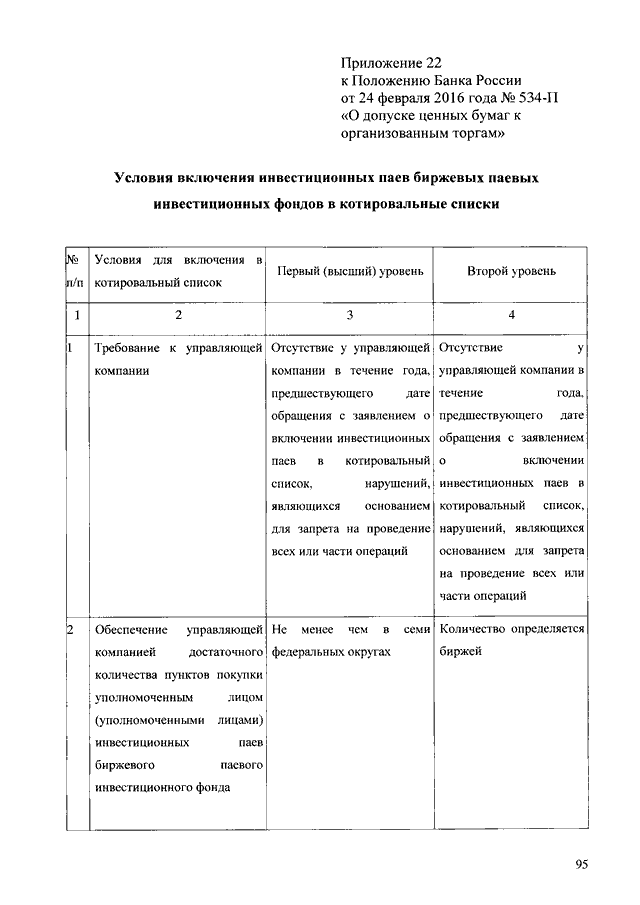 Приложение 22
к Положению Банка России
от 24 февраля 2016 года № 534-П
«О допуске ценных бумаг к организованным торгам»

Условия включения инвестиционных паев биржевых паевых инвестиционных фондов в котировальные списки

| № п/п | Условия для включения в котировальный список | Первый (высший) уровень | Второй уровень |
|---|---|---|---|
| 1 | 2 | 3 | 4 |
| 1 | Требование к управляющей компании | Отсутствие у управляющей компании в течение года, предшествующего дате обращения с заявлением о включении инвестиционных паев в котировальный список, нарушений, являющихся основанием для запрета на проведение всех или части операций | Отсутствие у управляющей компании в течение года, предшествующего дате обращения с заявлением о включении инвестиционных паев в котировальный список, нарушений, являющихся основанием для запрета на проведение всех или части операций |
| 2 | Обеспечение управляющей компанией достаточного количества пунктов покупки уполномоченным лицом (уполномоченными лицами) инвестиционных паев биржевого паевого инвестиционного фонда | Не менее чем в семи федеральных округах | Количество определяется биржей |

95